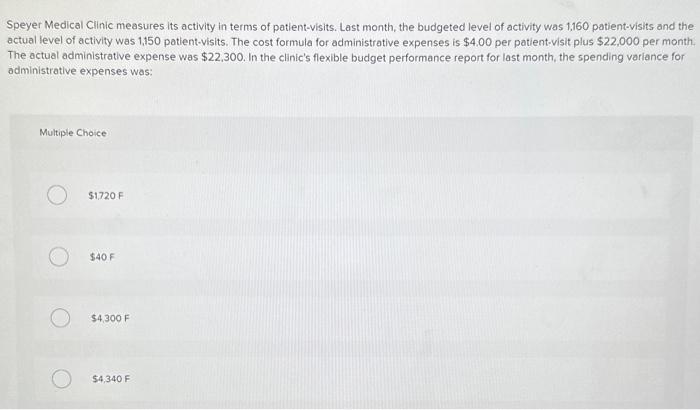 Speyer Medical Clinic measures its activity in terms of patient-visits. Last month, the budgeted level of activity was 1,160 patient-visits and the actual level of activity was 1,150 patient-visits. The cost formula for administrative expenses is $4.00 per patient-visit plus $22,000 per month. The actual administrative expense was $22,300. In the clinic's flexible budget performance report for last month, the spending variance for administrative expenses was:

Multiple Choice

$1,720 F

$40 F

$4,300 F

$4,340 F